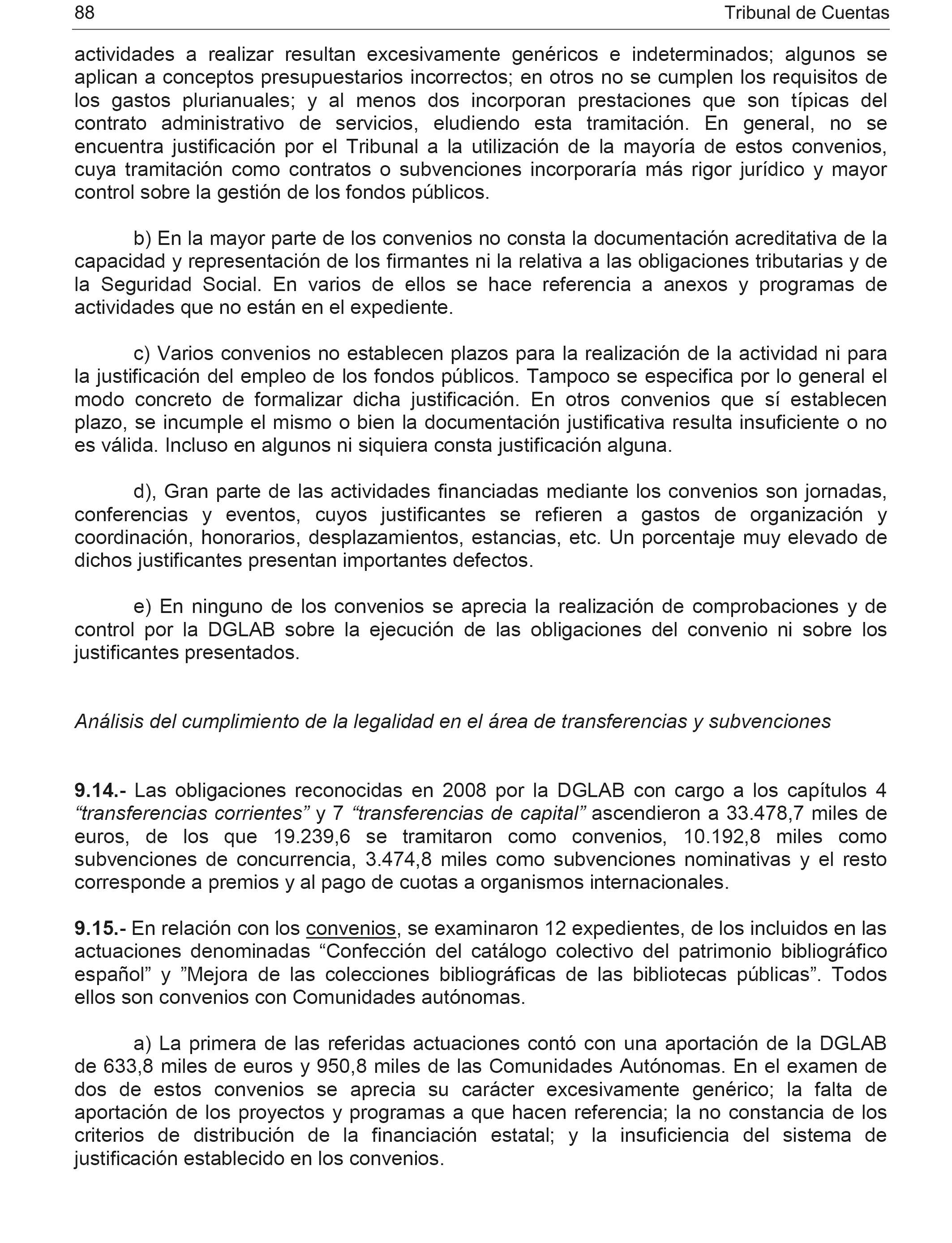 88 Tribunal de Cuentas

actividades a realizar resultan excesivamente genéricos e indeterminados; algunos se aplican a conceptos presupuestarios incorrectos; en otros no se cumplen los requisitos de los gastos plurianuales; y al menos dos incorporan prestaciones que son típicas del contrato administrativo de servicios, eludiendo esta tramitación. En general, no se encuentra justificación por el Tribunal a la utilización de la mayoría de estos convenios, cuya tramitación como contratos o subvenciones incorporaría más rigor jurídico y mayor control sobre la gestión de los fondos públicos.

b) En la mayor parte de los convenios no consta la documentación acreditativa de la capacidad y representación de los firmantes ni la relativa a las obligaciones tributarias y de la Seguridad Social. En varios de ellos se hace referencia a anexos y programas de actividades que no están en el expediente.

c) Varios convenios no establecen plazos para la realización de la actividad ni para la justificación del empleo de los fondos públicos. Tampoco se especifica por lo general el modo concreto de formalizar dicha justificación. En otros convenios que sí establecen plazo, se incumple el mismo o bien la documentación justificativa resulta insuficiente o no es válida. Incluso en algunos ni siquiera consta justificación alguna.

d), Gran parte de las actividades financiadas mediante los convenios son jornadas, conferencias y eventos, cuyos justificantes se refieren a gastos de organización y coordinación, honorarios, desplazamientos, estancias, etc. Un porcentaje muy elevado de dichos justificantes presentan importantes defectos.

e) En ninguno de los convenios se aprecia la realización de comprobaciones y de control por la DGLAB sobre la ejecución de las obligaciones del convenio ni sobre los justificantes presentados.

Análisis del cumplimiento de la legalidad en el área de transferencias y subvenciones

9.14.- Las obligaciones reconocidas en 2008 por la DGLAB con cargo a los capítulos 4 “transferencias corrientes” y 7 “transferencias de capital” ascendieron a 33.478,7 miles de euros, de los que 19.239,6 se tramitaron como convenios, 10.192,8 miles como subvenciones de concurrencia, 3.474,8 miles como subvenciones nominativas y el resto corresponde a premios y al pago de cuotas a organismos internacionales.

9.15.- En relación con los convenios, se examinaron 12 expedientes, de los incluidos en las actuaciones denominadas “Confección del catálogo colectivo del patrimonio bibliográfico español” y ”Mejora de las colecciones bibliográficas de las bibliotecas públicas”. Todos ellos son convenios con Comunidades autónomas.

a) La primera de las referidas actuaciones contó con una aportación de la DGLAB de 633,8 miles de euros y 950,8 miles de las Comunidades Autónomas. En el examen de dos de estos convenios se aprecia su carácter excesivamente genérico; la falta de aportación de los proyectos y programas a que hacen referencia; la no constancia de los criterios de distribución de la financiación estatal; y la insuficiencia del sistema de justificación establecido en los convenios.